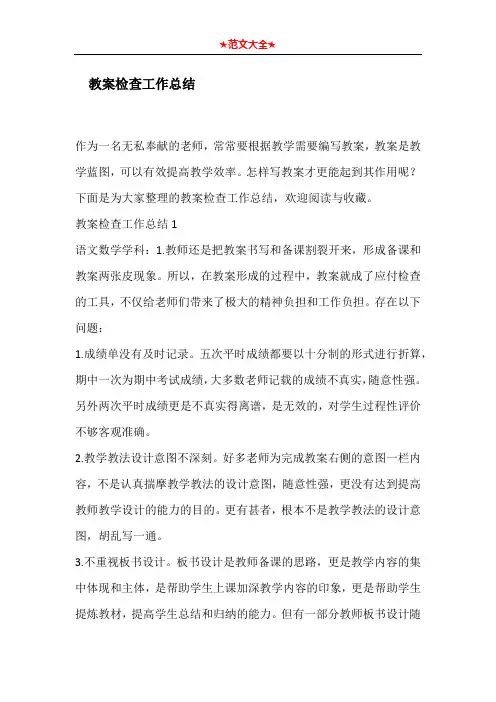 ★范文大全★

教案检查工作总结

作为一名无私奉献的老师，常常要根据教学需要编写教案，教案是教学蓝图，可以有效提高教学效率。怎样写教案才更能起到其作用呢？下面是为大家整理的教案检查工作总结，欢迎阅读与收藏。

教案检查工作总结 1

语文数学学科：1.教师还是把教案书写和备课割裂开来，形成备课和教案两张皮现象。所以，在教案形成的过程中，教案就成了应付检查的工具，不仅给老师们带来了极大的精神负担和工作负担。存在以下问题：

1.成绩单没有及时记录。五次平时成绩都要以十分制的形式进行折算，期中一次为期中考试成绩，大多数老师记载的成绩不真实，随意性强。另外两次平时成绩更是不真实得离谱，是无效的，对学生过程性评价不够客观准确。

2.教学教法设计意图不深刻。好多老师为完成教案右侧的意图一栏内容，不是认真揣摩教学教法的设计意图，随意性强，更没有达到提高教师教学设计的能力的目的。更有甚者，根本不是教学教法的设计意图，胡乱写一通。

3.不重视板书设计。板书设计是教师备课的思路，更是教学内容的集中体现和主体，是帮助学生上课加深教学内容的印象，更是帮助学生提炼教材，提高学生总结和归纳的能力。但有一部分教师板书设计随